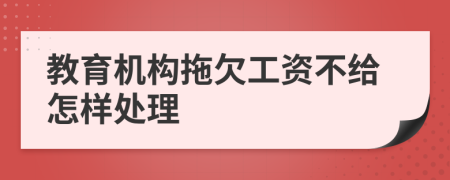 教育机构拖欠工资不给怎样处理